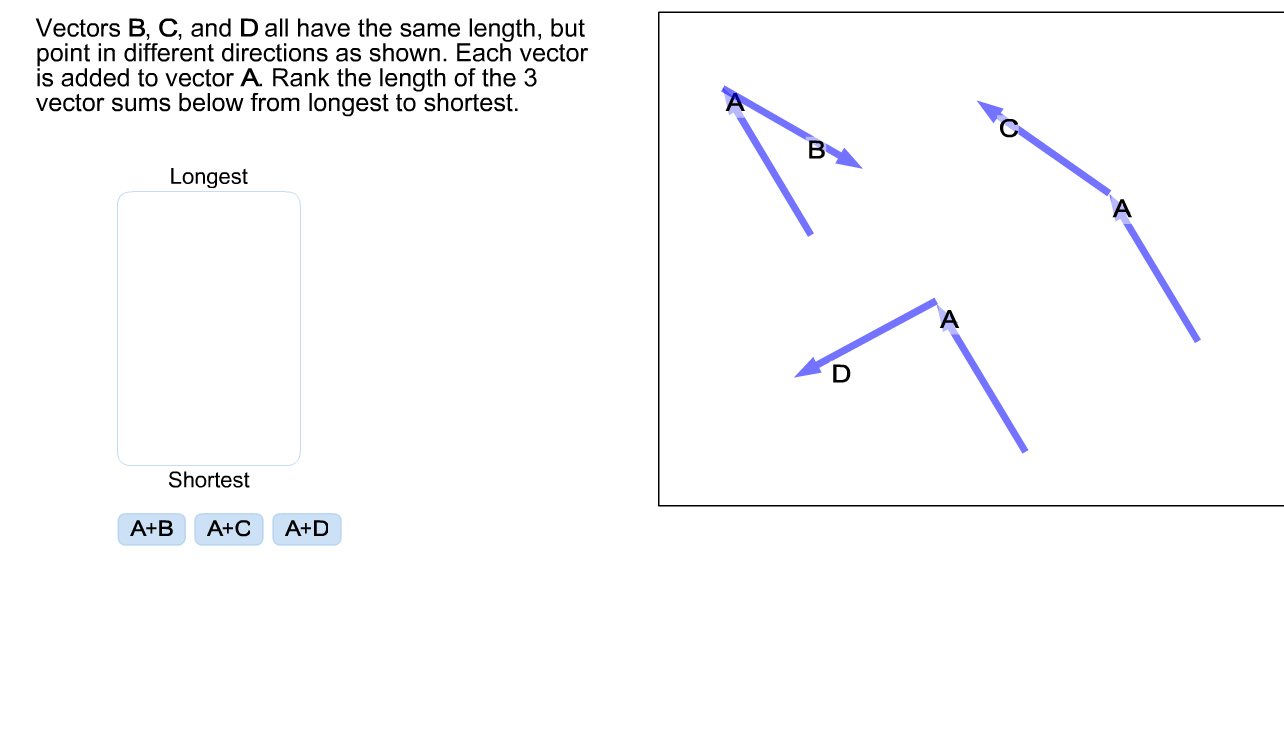 Vectors B, C, and D all have the same length, but point in different directions as shown. Each vector is added to vector A. Rank the length of the 3 vector sums below from longest to shortest.

Longest

Shortest

A+B A+C A+D

A
B

C
A

A
D